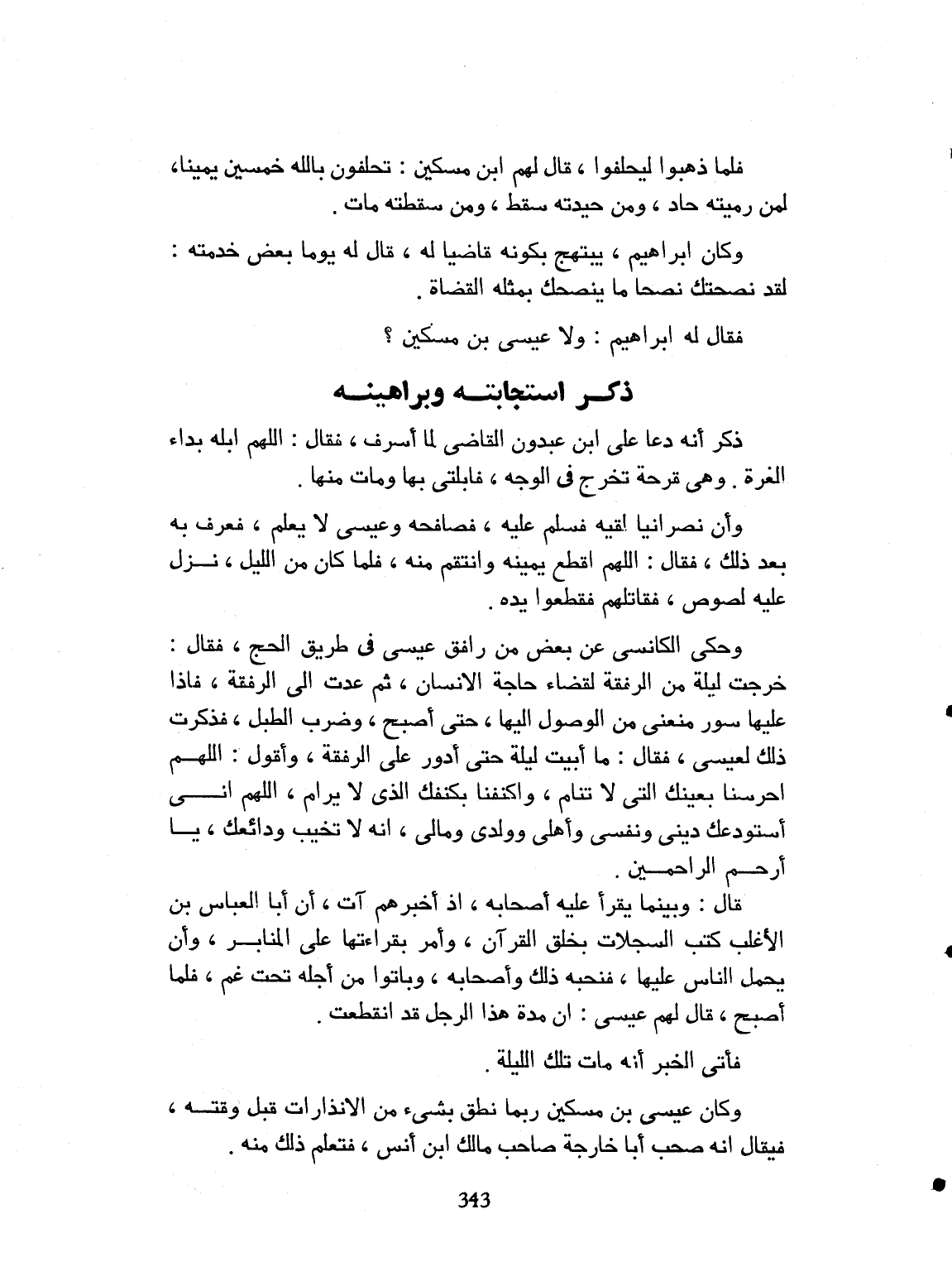 فلما ذهبوا ليحلفوا ، قال لهم ابن مسكين : تحلفون بالله خمسين يمينا، لمن رميته حاد ، ومن حيدته سقط ، ومن سقطته مات .

وكان ابراهيم ، يبتهج بكونه قاضيا له ، قال له يوما بعض خدمته : لقد نصحتك نصحا ما ينصحك بمثله القضاة .

فقال له ابراهيم : ولا عيسى بن مسكين ؟

ذكر استجابته وبراهينه

ذكر أنه دعا على ابن عبدون القاضى لما أسرف ، فقال : اللهم ابله بداء الغرة . وهى قرحة تخرج فى الوجه ، فابلتى بها ومات منها .

وأن نصرانيا لقيه فسلم عليه ، فصافحه وعيسى لا يعلم ، فعرف به بعد ذلك ، فقال : اللهم اقطع يمينه وانتقم منه ، فلما كان من الليل ، نزل عليه لصوص ، فقاتلهم فقطعوا يده .

وحكى الكانسى عن بعض من رافق عيسى فى طريق الحج ، فقال : خرجت ليلة من الرفقة لقضاء حاجة الانسان ، ثم عدت الى الرفقة ، فاذا عليها سور منعنى من الوصول اليها ، حتى أصبح ، وضرب الطبل ، فذكرت ذلك لعيسى ، فقال : ما أبيت ليلة حتى أدور على الرفقة ، وأقول : اللهم احرسنا بعينك التى لا تنام ، واكنفنا بكنفك الذى لا يرام ، اللهم انى أستودعك دينى ونفسى وأهلى وولدى ومالى ، انه لا تخيب ودائعك ، يا أرحم الراحمين .

قال : وبينما يقرأ عليه أصحابه ، اذ أخبرهم آت ، أن أبا العباس بن الأغلب كتب السجلات بخلق القرآن ، وأمر بقراءتها على المنابر ، وأن يحمل الناس عليها ، فنحبه ذلك وأصحابه ، وباتوا من أجله تحت غم ، فلما أصبح ، قال لهم عيسى : ان مدة هذا الرجل قد انقطعت .

فأتى الخبر أنه مات تلك الليلة .

وكان عيسى بن مسكين ربما نطق بشىء من الانذارات قبل وقته ، فيقال انه صحب أبا خارجة صاحب مالك ابن أنس ، فتعلم ذلك منه .

343